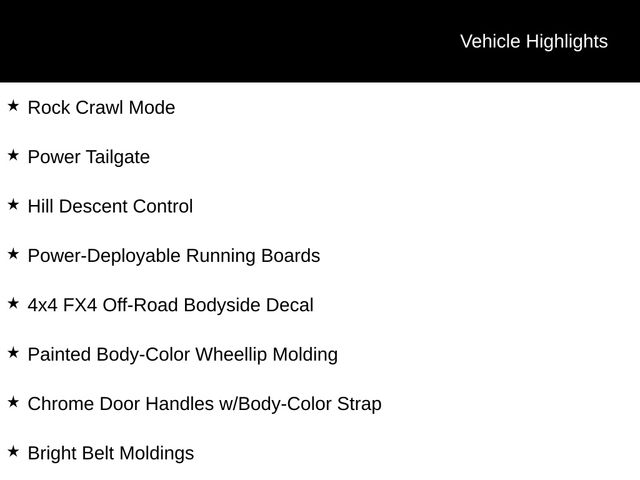 Vehicle Highlights

★ Rock Crawl Mode

★ Power Tailgate

★ Hill Descent Control

★ Power-Deployable Running Boards

★ 4x4 FX4 Off-Road Bodyside Decal

★ Painted Body-Color Wheellip Molding

★ Chrome Door Handles w/Body-Color Strap

★ Bright Belt Moldings